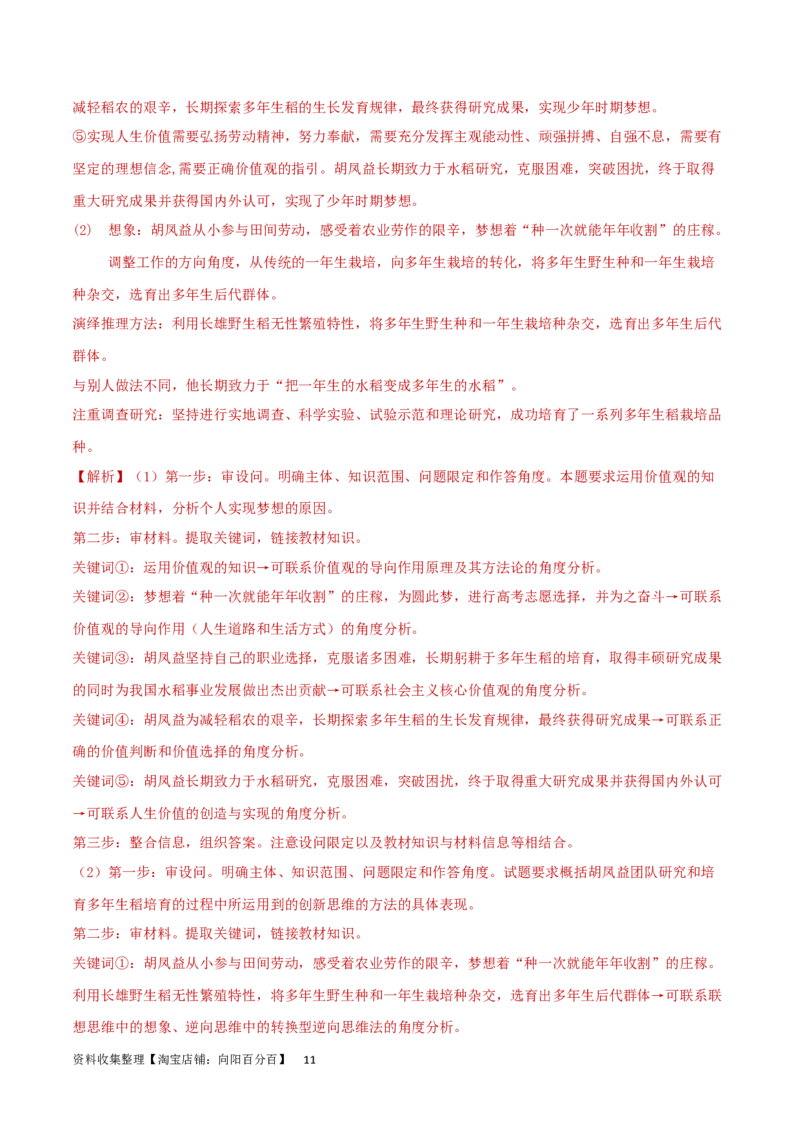 减轻稻农的艰辛，长期探索多年生稻的生长发育规律，最终获得研究成果，实现少年时期梦想。

⑤实现人生价值需要弘扬劳动精神，努力奉献，需要充分发挥主观能动性、顽强拼搏、自强不息，需要有坚定的理想信念,需要正确价值观的指引。胡凤益长期致力于水稻研究，克服困难，突破困扰，终于取得重大研究成果并获得国内外认可，实现了少年时期梦想。

(2) 想象：胡凤益从小参与田间劳动，感受着农业劳作的限辛，梦想着“种一次就能年年收割”的庄稼。

调整工作的方向角度，从传统的一年生栽培，向多年生栽培的转化，将多年生野生种和一年生栽培种杂交，选育出多年生后代群体。

演绎推理方法：利用长雄野生稻无性繁殖特性，将多年生野生种和一年生栽培种杂交，选育出多年生后代群体。

与别人做法不同，他长期致力于“把一年生的水稻变成多年生的水稻”。

注重调查研究：坚持进行实地调查、科学实验、试验示范和理论研究，成功培育了一系列多年生稻栽培品种。

【解析】（1）第一步：审设问。明确主体、知识范围、问题限定和作答角度。本题要求运用价值观的知识并结合材料，分析个人实现梦想的原因。

第二步：审材料。提取关键词，链接教材知识。

关键词①：运用价值观的知识→可联系价值观的导向作用原理及其方法论的角度分析。

关键词②：梦想着“种一次就能年年收割”的庄稼，为圆此梦，进行高考志愿选择，并为之奋斗→可联系价值观的导向作用（人生道路和生活方式）的角度分析。

关键词③：胡凤益坚持自己的职业选择，克服诸多困难，长期躬耕于多年生稻的培育，取得丰硕研究成果的同时为我国水稻事业发展做出杰出贡献→可联系社会主义核心价值观的角度分析。

关键词④：胡凤益为减轻稻农的艰辛，长期探索多年生稻的生长发育规律，最终获得研究成果→可联系正确的价值判断和价值选择的角度分析。

关键词⑤：胡凤益长期致力于水稻研究，克服困难，突破困扰，终于取得重大研究成果并获得国内外认可→可联系人生价值的创造与实现的角度分析。

第三步：整合信息，组织答案。注意设问限定以及教材知识与材料信息等相结合。

（2）第一步：审设问。明确主体、知识范围、问题限定和作答角度。试题要求概括胡凤益团队研究和培育多年生稻培育的过程中所运用到的创新思维的方法的具体表现。

第二步：审材料。提取关键词，链接教材知识。

关键词①：胡凤益从小参与田间劳动，感受着农业劳作的限辛，梦想着“种一次就能年年收割”的庄稼。利用长雄野生稻无性繁殖特性，将多年生野生种和一年生栽培种杂交，选育出多年生后代群体→可联系联想思维中的想象、逆向思维中的转换型逆向思维法的角度分析。

资料收集整理【淘宝店铺：向阳百分百】 11